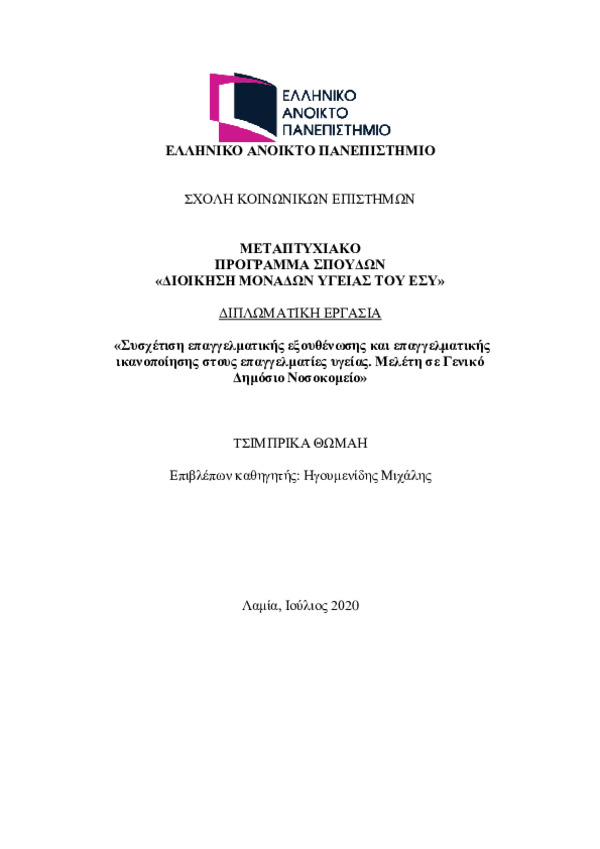 ΕΛΛΗΝΙΚΟ
ΑΝΟΙΚΤΟ
ΠΑΝΕΠΙΣΤΗΜΙΟ

ΕΛΛΗΝΙΚΟ ΑΝΟΙΚΤΟ ΠΑΝΕΠΙΣΤΗΜΙΟ

ΣΧΟΛΗ ΚΟΙΝΩΝΙΚΩΝ ΕΠΙΣΤΗΜΩΝ

ΜΕΤΑΠΤΥΧΙΑΚΟ
ΠΡΟΓΡΑΜΜΑ ΣΠΟΥΔΩΝ
«ΔΙΟΙΚΗΣΗ ΜΟΝΑΔΩΝ ΥΓΕΙΑΣ ΤΟΥ ΕΣΥ»

ΔΙΠΛΩΜΑΤΙΚΗ ΕΡΓΑΣΙΑ

«Συσχέτιση επαγγελματικής εξουθένωσης και επαγγελματικής ικανοποίησης στους επαγγελματίες υγείας. Μελέτη σε Γενικό Δημόσιο Νοσοκομείο»

ΤΣΙΜΠΡΙΚΑ ΘΩΜΑΗ

Επιβλέπων καθηγητής: Ηγουμενίδης Μιχάλης

Λαμία, Ιούλιος 2020